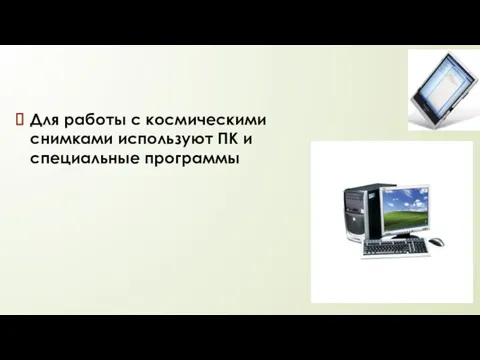 Для работы с космическими снимками используют ПК и специальные программы